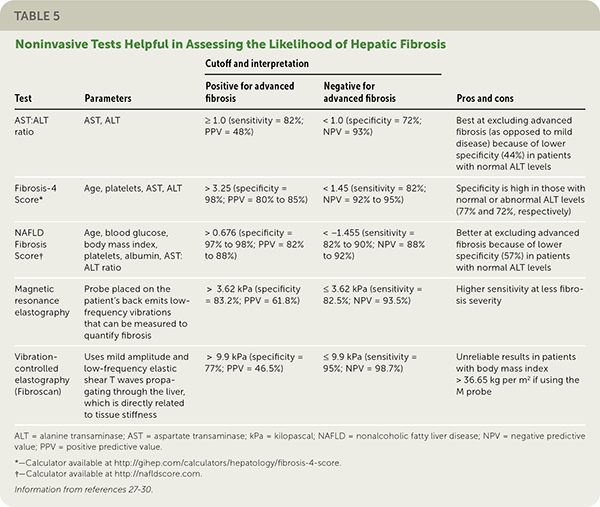 TABLE 5

Noninvasive Tests Helpful in Assessing the Likelihood of Hepatic Fibrosis

| Test | Parameters | Cutoff and interpretation: Positive for advanced fibrosis | Cutoff and interpretation: Negative for advanced fibrosis | Pros and cons |
|---|---|---|---|---|
| AST:ALT ratio | AST, ALT | ≥ 1.0 (sensitivity = 82%; PPV = 48%) | < 1.0 (specificity = 72%; NPV = 93%) | Best at excluding advanced fibrosis (as opposed to mild disease) because of lower specificity (44%) in patients with normal ALT levels |
| Fibrosis-4 Score* | Age, platelets, AST, ALT | > 3.25 (specificity = 98%; PPV = 80% to 85%) | < 1.45 (sensitivity = 82%; NPV = 92% to 95%) | Specificity is high in those with normal or abnormal ALT levels (77% and 72%, respectively) |
| NAFLD Fibrosis Score† | Age, blood glucose, body mass index, platelets, albumin, AST: ALT ratio | > 0.676 (specificity = 97% to 98%; PPV = 82% to 88%) | < –1.455 (sensitivity = 82% to 90%; NPV = 88% to 92%) | Better at excluding advanced fibrosis because of lower specificity (57%) in patients with normal ALT levels |
| Magnetic resonance elastography | Probe placed on the patient's back emits low-frequency vibrations that can be measured to quantify fibrosis | > 3.62 kPa (specificity = 83.2%; PPV = 61.8%) | ≤ 3.62 kPa (sensitivity = 82.5%; NPV = 93.5%) | Higher sensitivity at less fibrosis severity |
| Vibration-controlled elastography (Fibroscan) | Uses mild amplitude and low-frequency elastic shear T waves propagating through the liver, which is directly related to tissue stiffness | > 9.9 kPa (specificity = 77%; PPV = 46.5%) | ≤ 9.9 kPa (sensitivity = 95%; NPV = 98.7%) | Unreliable results in patients with body mass index > 36.65 kg per m² if using the M probe |

ALT = alanine transaminase; AST = aspartate transaminase; kPa = kilopascal; NAFLD = nonalcoholic fatty liver disease; NPV = negative predictive value; PPV = positive predictive value.

*—Calculator available at http://gihep.com/calculators/hepatology/fibrosis-4-score.

†—Calculator available at http://nafldscore.com.

Information from references 27-30.